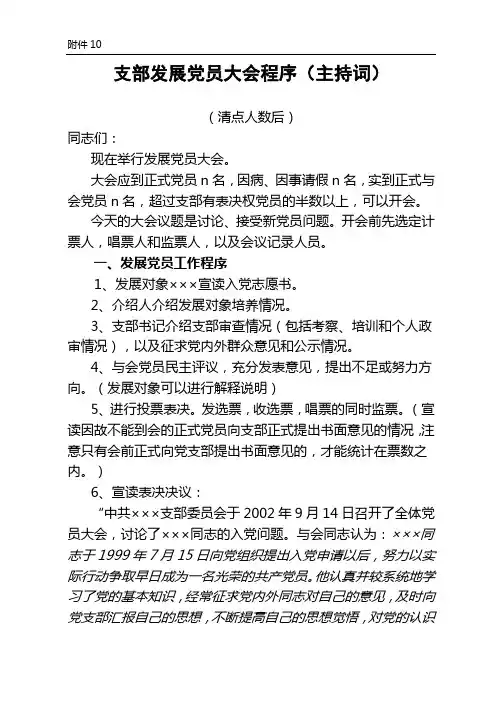 附件 10

支部发展党员大会程序（主持词）

（清点人数后）

同志们：

现在举行发展党员大会。

大会应到正式党员 n 名，因病、因事请假 n 名，实到正式与会党员 n 名，超过支部有表决权党员的半数以上，可以开会。

今天的大会议题是讨论、接受新党员问题。开会前先选定计票人，唱票人和监票人，以及会议记录人员。

一、发展党员工作程序

1、发展对象×××宣读入党志愿书。

2、介绍人介绍发展对象培养情况。

3、支部书记介绍支部审查情况（包括考察、培训和个人政审情况），以及征求党内外群众意见和公示情况。

4、与会党员民主评议，充分发表意见，提出不足或努力方向。（发展对象可以进行解释说明）

5、进行投票表决。发选票，收选票，唱票的同时监票。（宣读因故不能到会的正式党员向支部正式提出书面意见的情况，注意只有会前正式向党支部提出书面意见的，才能统计在票数之内。）

6、宣读表决决议：

“中共×××支部委员会于 2002 年 9 月 14 日召开了全体党员大会，讨论了×××同志的入党问题。与会同志认为：×××同志于 1999 年 7 月 15 日向党组织提出入党申请以后，努力以实际行动争取早日成为一名光荣的共产党员。他认真并较系统地学习了党的基本知识，经常征求党内外同志对自己的意见，及时向党支部汇报自己的思想，不断提高自己的思想觉悟，对党的认识